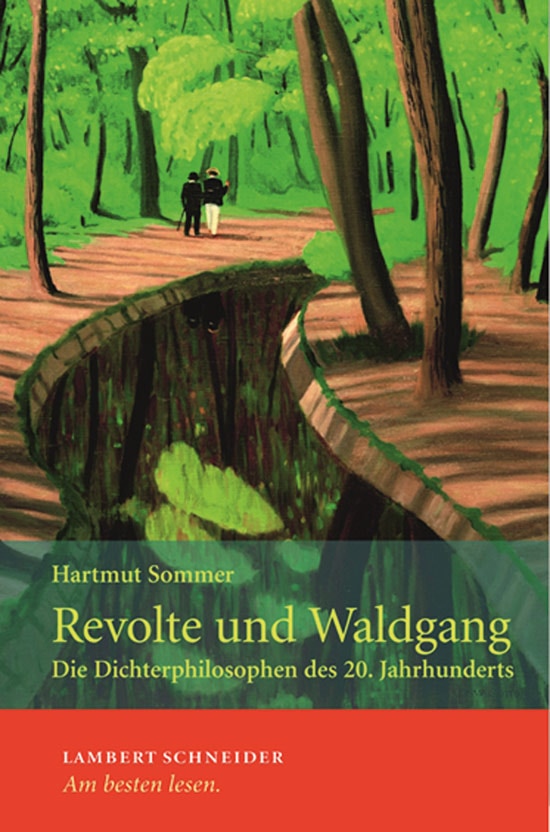 Hartmut Sommer

Revolte und Waldgang

Die Dichterphilosophen des 20. Jahrhunderts

LAMBERT SCHNEIDER

Am besten lesen.